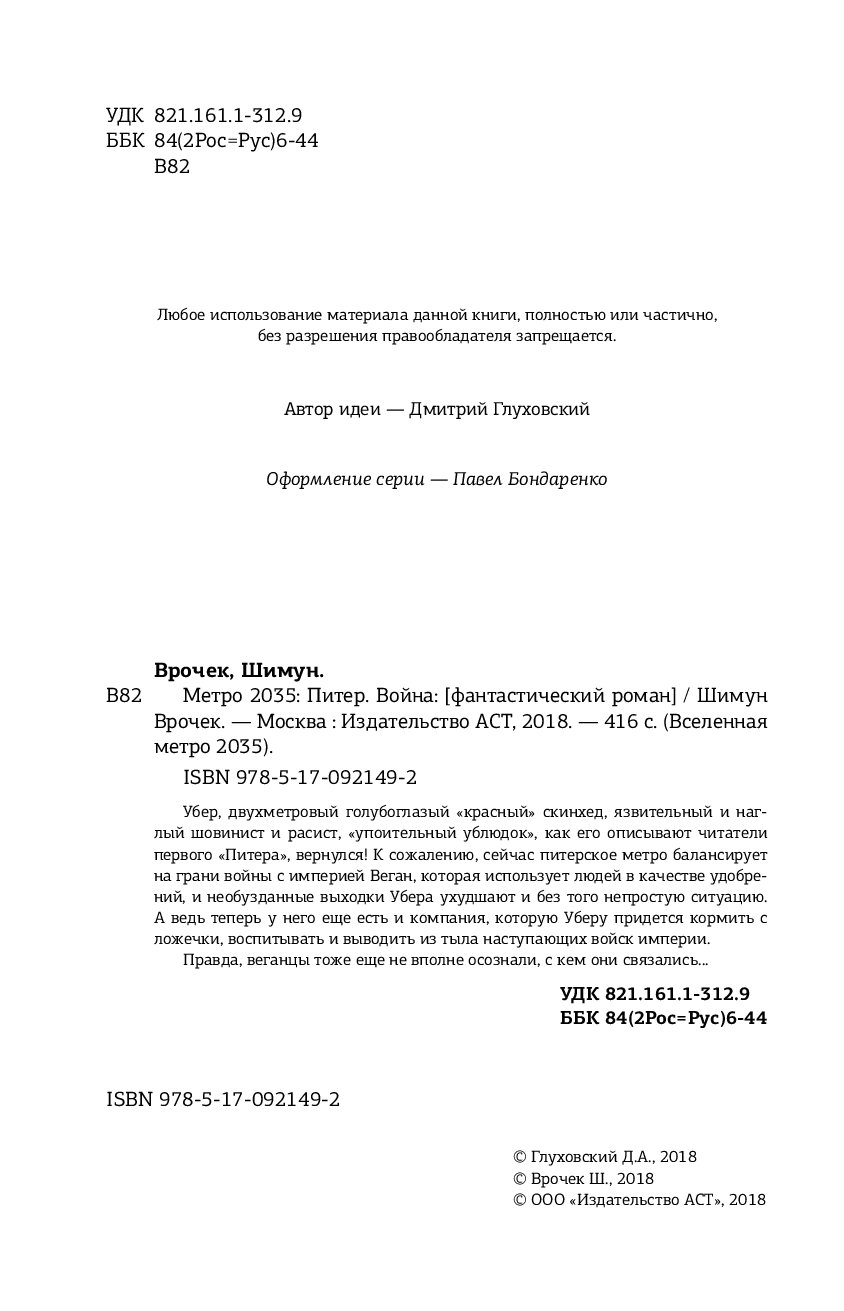 УДК 821.161.1-312.9
ББК 84(2Рос=Рус)6-44
В82

Любое использование материала данной книги, полностью или частично, без разрешения правообладателя запрещается.

Автор идеи — Дмитрий Глуховский

Оформление серии — Павел Бондаренко

Врочек, Шимун.

В82 Метро 2035: Питер. Война: [фантастический роман] / Шимун Врочек. — Москва : Издательство АСТ, 2018. — 416 с. (Вселенная метро 2035).

ISBN 978-5-17-092149-2

Убер, двухметровый голубоглазый «красный» скинхед, язвительный и наглый шовинист и расист, «упоительный ублюдок», как его описывают читатели первого «Питера», вернулся! К сожалению, сейчас питерское метро балансирует на грани войны с империей Веган, которая использует людей в качестве удобрений, и необузданные выходки Убера ухудшают и без того непростую ситуацию. А ведь теперь у него еще есть и компания, которую Уберу придется кормить с ложечки, воспитывать и выводить из тыла наступающих войск империи.

Правда, веганцы тоже еще не вполне осознали, с кем они связались...

УДК 821.161.1-312.9
ББК 84(2Рос=Рус)6-44

ISBN 978-5-17-092149-2

© Глуховский Д.А., 2018
© Врочек Ш., 2018
© ООО «Издательство АСТ», 2018